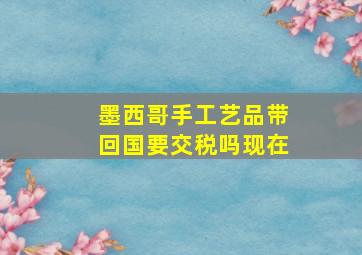 墨西哥手工艺品带回国要交税吗现在